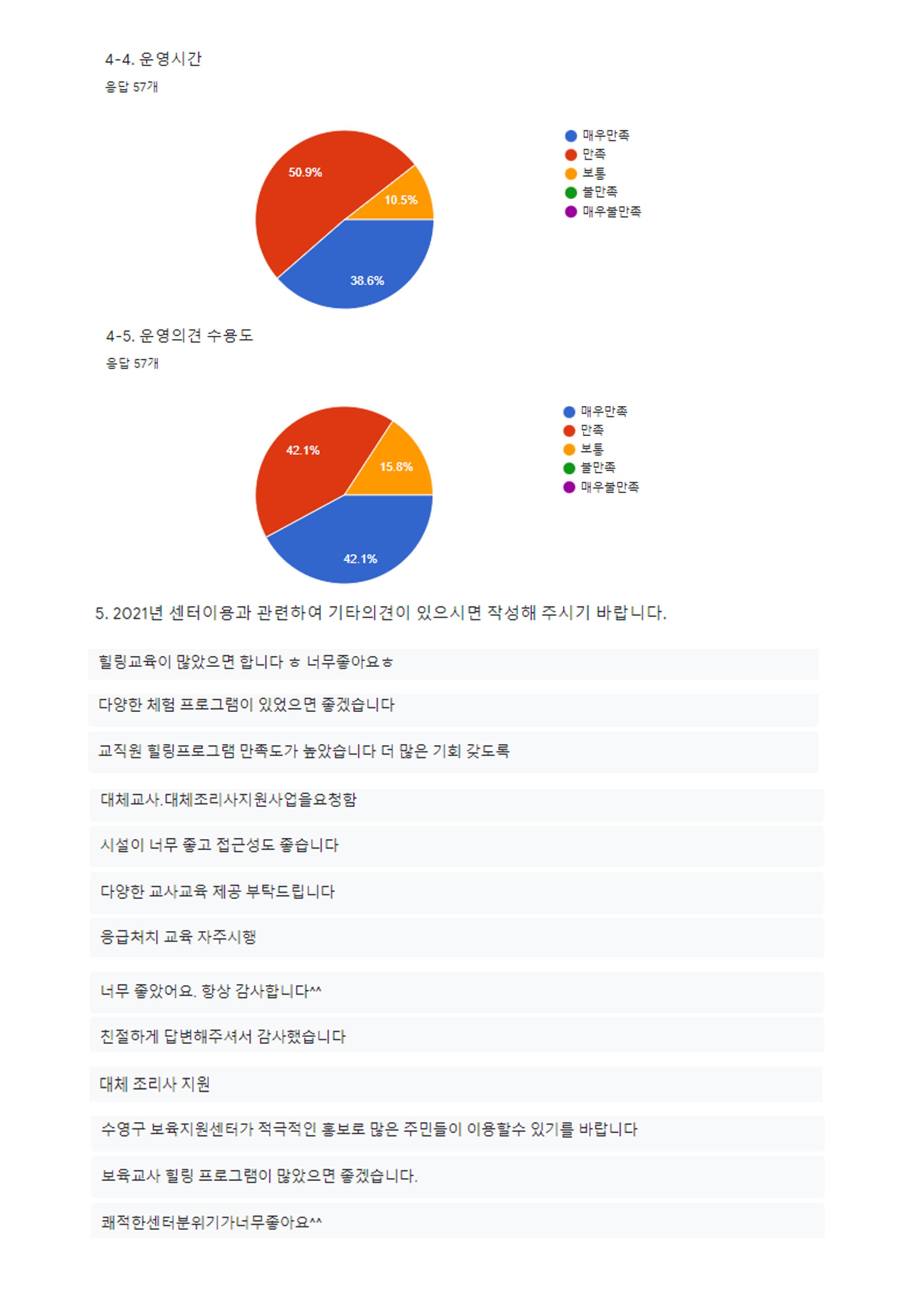 4-4. 운영시간
응답 57개

50.9%
10.5%
38.6%

매우만족
만족
보통
불만족
매우불만족

4-5. 운영의견 수용도
응답 57개

42.1%
15.8%
42.1%

매우만족
만족
보통
불만족
매우불만족

5. 2021년 센터이용과 관련하여 기타의견이 있으시면 작성해 주시기 바랍니다.

힐링교육이 많았으면 합니다 ㅎ 너무좋아요ㅎ

다양한 체험 프로그램이 있었으면 좋겠습니다

교직원 힐링프로그램 만족도가 높았습니다 더 많은 기회 갖도록

대체교사.대체조리사지원사업을요청함

시설이 너무 좋고 접근성도 좋습니다

다양한 교사교육 제공 부탁드립니다

응급처치 교육 자주시행

너무 좋았어요. 항상 감사합니다^^

친절하게 답변해주셔서 감사했습니다

대체 조리사 지원

수영구 보육지원센터가 적극적인 홍보로 많은 주민들이 이용할수 있기를 바랍니다

보육교사 힐링 프로그램이 많았으면 좋겠습니다.

쾌적한센터분위기가너무좋아요^^